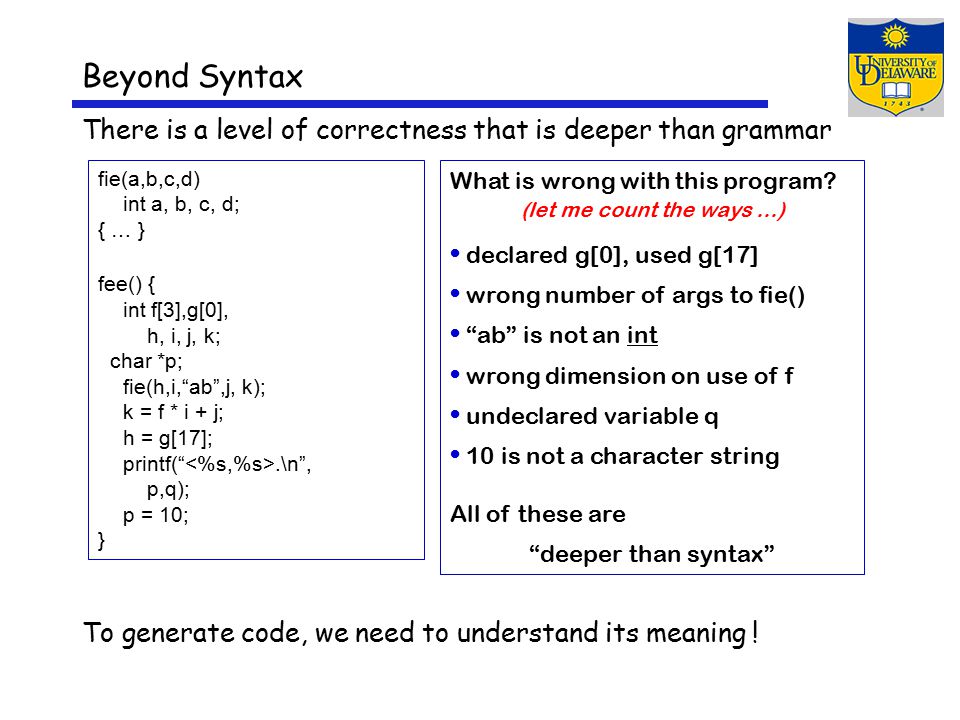 Beyond Syntax

UNIVERSITY OF DELAWARE 1743

There is a level of correctness that is deeper than grammar

fie(a,b,c,d)
int a, b, c, d;
{ … }

fee() {
int f[3],g[0],
h, i, j, k;
char *p;
fie(h,i,“ab”,j, k);
k = f * i + j;
h = g[17];
printf(“<%s,%s>.\n”,
p,q);
p = 10;
}

What is wrong with this program?
(let me count the ways …)

• declared g[0], used g[17]
• wrong number of args to fie()
• “ab” is not an int
• wrong dimension on use of f
• undeclared variable q
• 10 is not a character string

All of these are
“deeper than syntax”

To generate code, we need to understand its meaning !